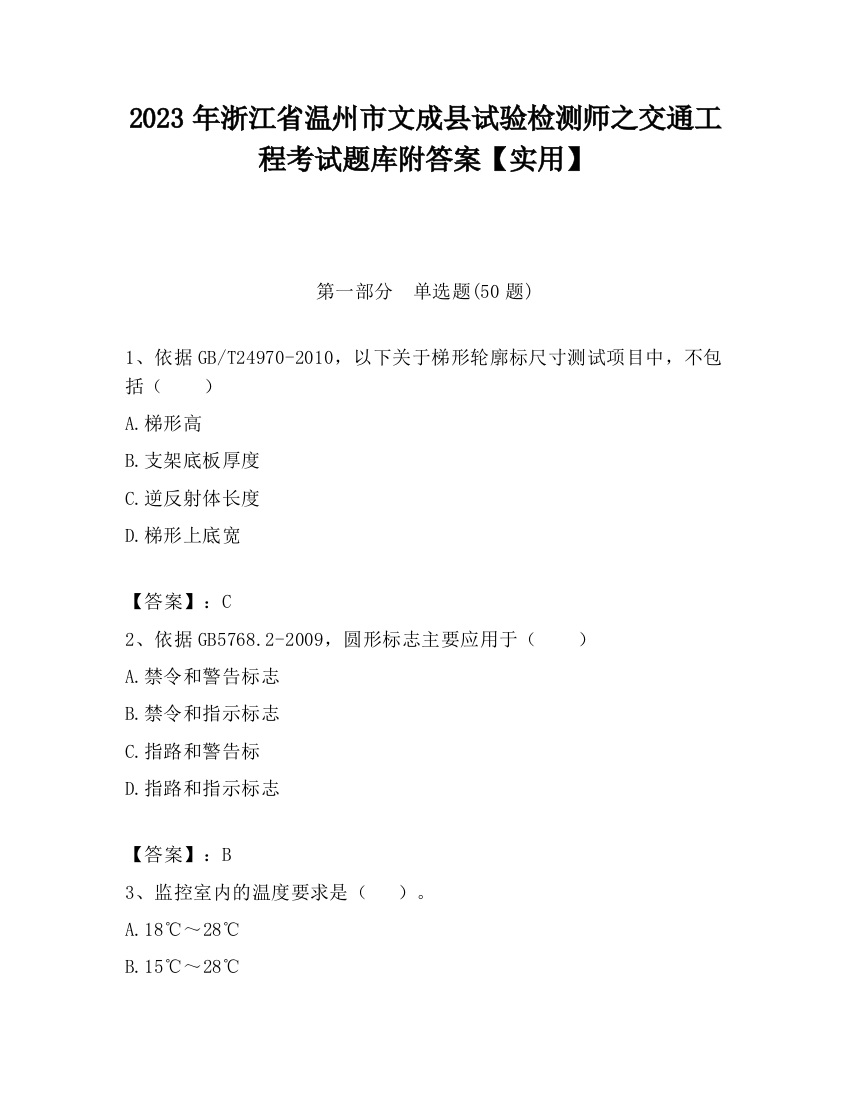 2023 年浙江省温州市文成县试验检测师之交通工程考试题库附答案【实用】

第一部分　单选题(50 题)

1、依据 GB/T24970-2010，以下关于梯形轮廓标尺寸测试项目中，不包括（　　）

A.梯形高

B.支架底板厚度

C.逆反射体长度

D.梯形上底宽

【答案】：C

2、依据 GB5768.2-2009，圆形标志主要应用于（　　）

A.禁令和警告标志

B.禁令和指示标志

C.指路和警告标

D.指路和指示标志

【答案】：B

3、监控室内的温度要求是（　　）。

A.18℃～28℃

B.15℃～28℃